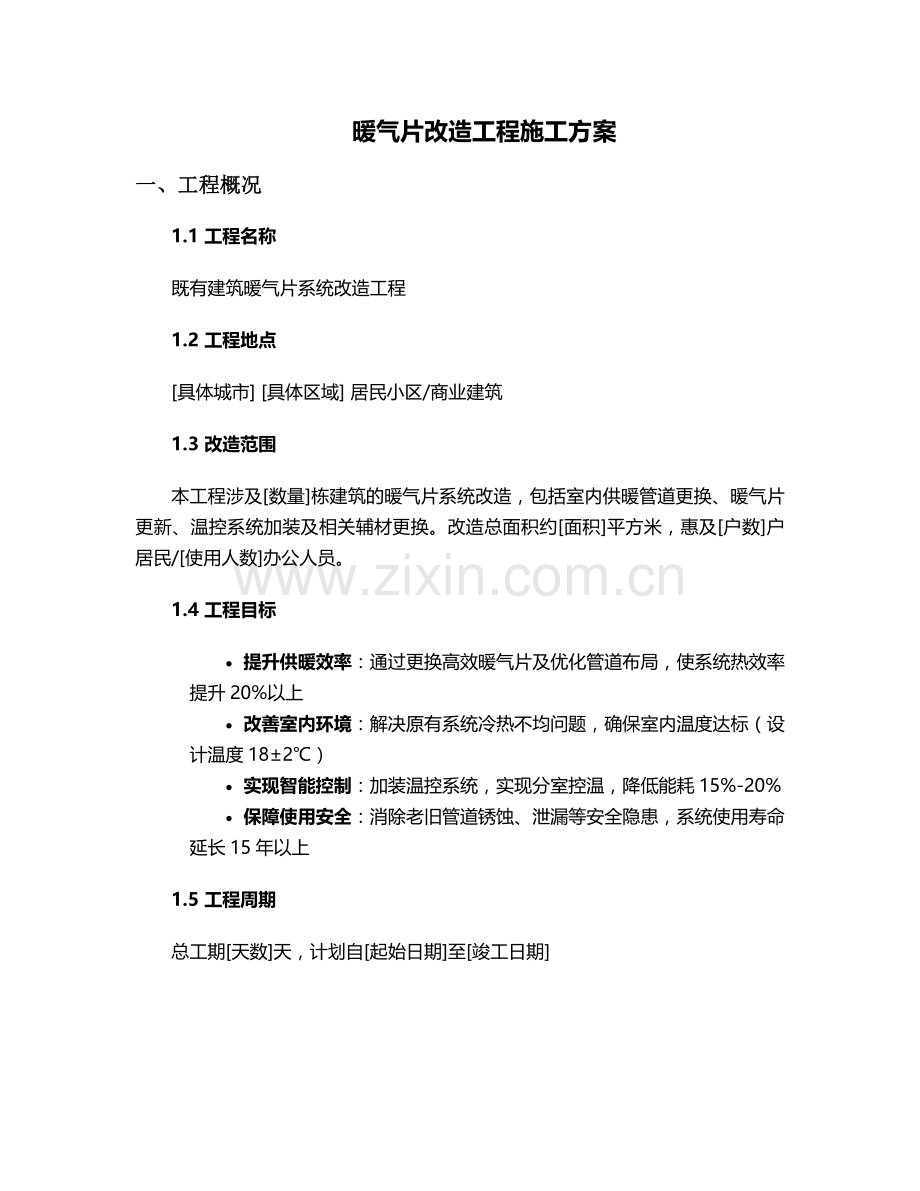 暖气片改造工程施工方案

一、工程概况

1.1 工程名称

既有建筑暖气片系统改造工程

1.2 工程地点

[具体城市] [具体区域] 居民小区/商业建筑

1.3 改造范围

本工程涉及[数量]栋建筑的暖气片系统改造，包括室内供暖管道更换、暖气片更新、温控系统加装及相关辅材更换。改造总面积约[面积]平方米，惠及[户数]户居民/[使用人数]办公人员。

www.zixin.com.cn

1.4 工程目标

• 提升供暖效率：通过更换高效暖气片及优化管道布局，使系统热效率提升 20%以上
• 改善室内环境：解决原有系统冷热不均问题，确保室内温度达标（设计温度 18±2℃）
• 实现智能控制：加装温控系统，实现分室控温，降低能耗 15%-20%
• 保障使用安全：消除老旧管道锈蚀、泄漏等安全隐患，系统使用寿命延长 15 年以上

1.5 工程周期

总工期[天数]天，计划自[起始日期]至[竣工日期]